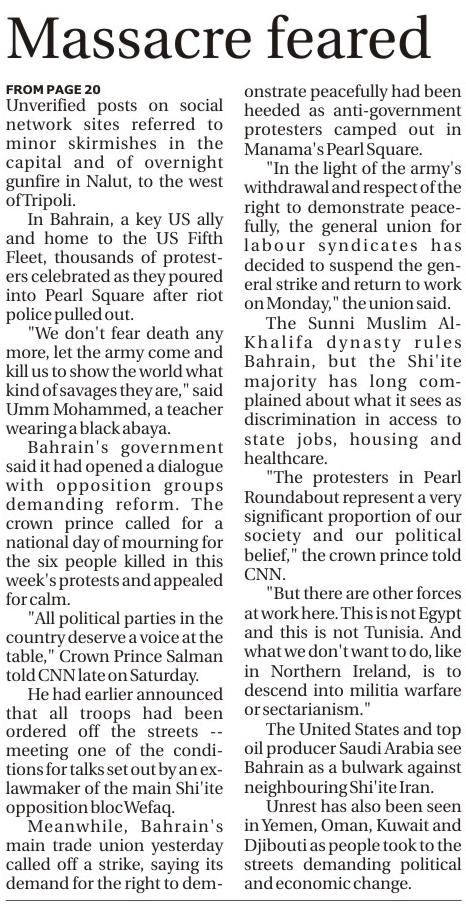 Massacre feared

FROM PAGE 20
Unverified posts on social network sites referred to minor skirmishes in the capital and of overnight gunfire in Nalut, to the west of Tripoli.

In Bahrain, a key US ally and home to the US Fifth Fleet, thousands of protesters celebrated as they poured into Pearl Square after riot police pulled out.

"We don't fear death any more, let the army come and kill us to show the world what kind of savages they are," said Umm Mohammed, a teacher wearing a black abaya.

Bahrain's government said it had opened a dialogue with opposition groups demanding reform. The crown prince called for a national day of mourning for the six people killed in this week's protests and appealed for calm.

"All political parties in the country deserve a voice at the table," Crown Prince Salman told CNN late on Saturday.

He had earlier announced that all troops had been ordered off the streets -- meeting one of the conditions for talks set out by an ex-lawmaker of the main Shi'ite opposition bloc Wefaq.

Meanwhile, Bahrain's main trade union yesterday called off a strike, saying its demand for the right to demonstrate peacefully had been heeded as anti-government protesters camped out in Manama's Pearl Square.

"In the light of the army's withdrawal and respect of the right to demonstrate peacefully, the general union for labour syndicates has decided to suspend the general strike and return to work on Monday," the union said.

The Sunni Muslim Al-Khalifa dynasty rules Bahrain, but the Shi'ite majority has long complained about what it sees as discrimination in access to state jobs, housing and healthcare.

"The protesters in Pearl Roundabout represent a very significant proportion of our society and our political belief," the crown prince told CNN.

"But there are other forces at work here. This is not Egypt and this is not Tunisia. And what we don't want to do, like in Northern Ireland, is to descend into militia warfare or sectarianism."

The United States and top oil producer Saudi Arabia see Bahrain as a bulwark against neighbouring Shi'ite Iran.

Unrest has also been seen in Yemen, Oman, Kuwait and Djibouti as people took to the streets demanding political and economic change.